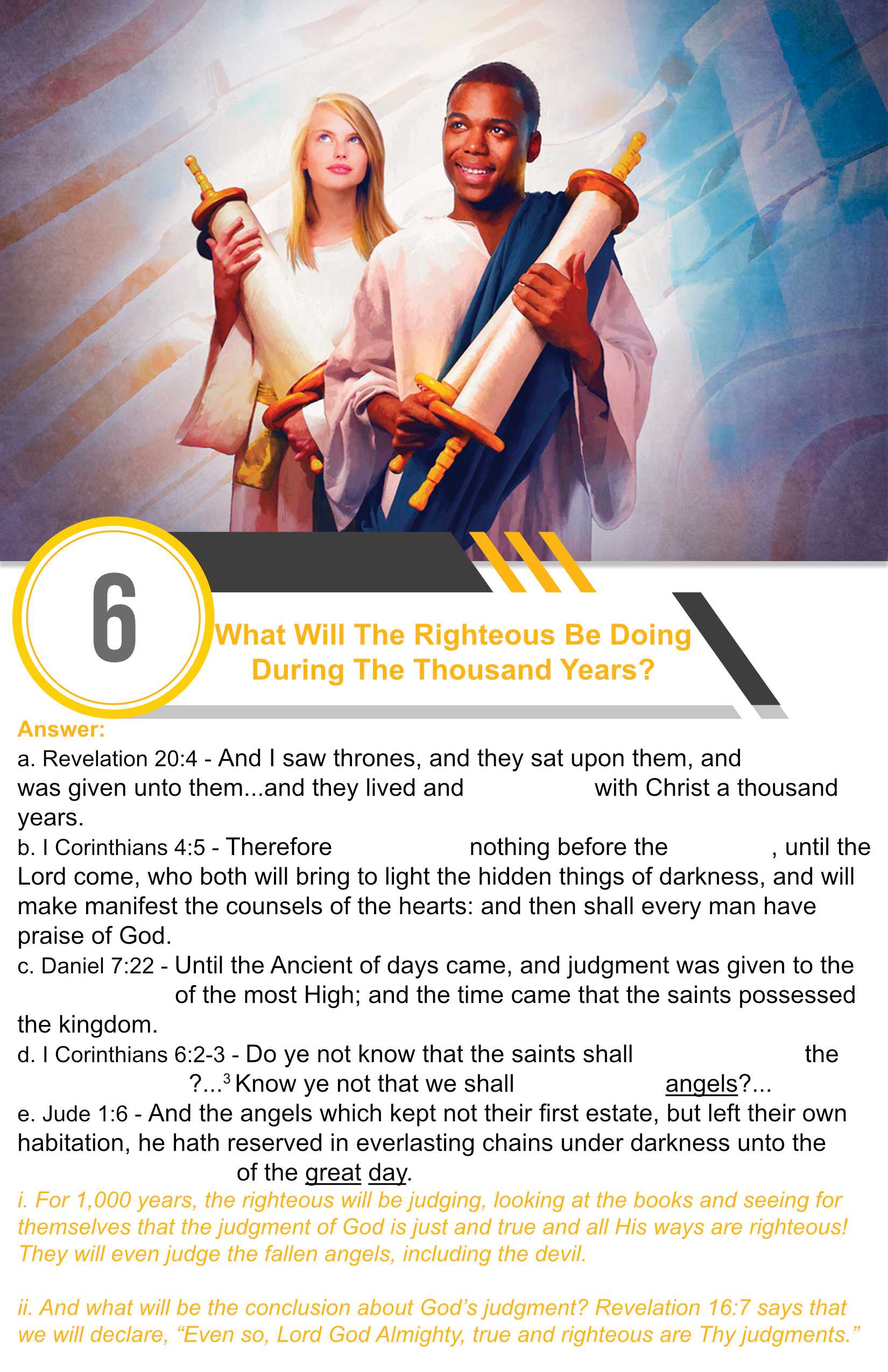 6

What Will The Righteous Be Doing During The Thousand Years?

Answer:

a. Revelation 20:4 - And I saw thrones, and they sat upon them, and ____ was given unto them...and they lived and ____ with Christ a thousand years.

b. I Corinthians 4:5 - Therefore ____ nothing before the ____, until the Lord come, who both will bring to light the hidden things of darkness, and will make manifest the counsels of the hearts: and then shall every man have praise of God.

c. Daniel 7:22 - Until the Ancient of days came, and judgment was given to the ____ of the most High; and the time came that the saints possessed the kingdom.

d. I Corinthians 6:2-3 - Do ye not know that the saints shall ____ the ____?...$^{3}$ Know ye not that we shall ____ angels?...

e. Jude 1:6 - And the angels which kept not their first estate, but left their own habitation, he hath reserved in everlasting chains under darkness unto the ____ of the great day.

i. For 1,000 years, the righteous will be judging, looking at the books and seeing for themselves that the judgment of God is just and true and all His ways are righteous! They will even judge the fallen angels, including the devil.

ii. And what will be the conclusion about God's judgment? Revelation 16:7 says that we will declare, "Even so, Lord God Almighty, true and righteous are Thy judgments."